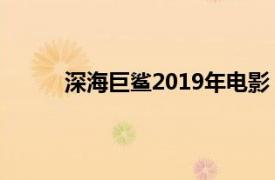 深海巨鲨2019年电影